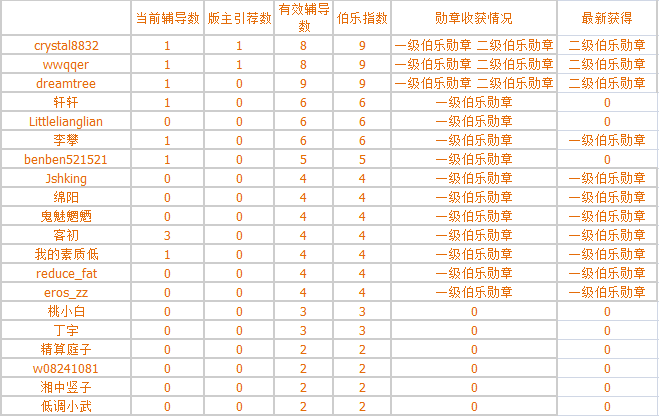 |  | 当前辅导数 | 版主引荐数 | 有效辅导数 | 伯乐指数 | 勋章收获情况 | 最新获得 |
|---|---|---|---|---|---|---|
| crystal8832 | 1 | 1 | 8 | 9 | 一级伯乐勋章 二级伯乐勋章 | 二级伯乐勋章 |
| wwqqer | 1 | 1 | 8 | 9 | 一级伯乐勋章 二级伯乐勋章 | 二级伯乐勋章 |
| dreamtree | 1 | 0 | 9 | 9 | 一级伯乐勋章 二级伯乐勋章 | 二级伯乐勋章 |
| 轩轩 | 1 | 0 | 6 | 6 | 一级伯乐勋章 | 0 |
| Littlelianglian | 0 | 0 | 6 | 6 | 一级伯乐勋章 | 0 |
| 李攀 | 1 | 0 | 6 | 6 | 一级伯乐勋章 | 一级伯乐勋章 |
| benben521521 | 1 | 0 | 5 | 5 | 一级伯乐勋章 | 0 |
| Jshking | 0 | 0 | 4 | 4 | 一级伯乐勋章 | 一级伯乐勋章 |
| 绵阳 | 0 | 0 | 4 | 4 | 一级伯乐勋章 | 一级伯乐勋章 |
| 鬼魅魍魉 | 0 | 0 | 4 | 4 | 一级伯乐勋章 | 一级伯乐勋章 |
| 客初 | 3 | 0 | 4 | 4 | 一级伯乐勋章 | 一级伯乐勋章 |
| 我的素质低 | 1 | 0 | 4 | 4 | 一级伯乐勋章 | 一级伯乐勋章 |
| reduce_fat | 0 | 0 | 4 | 4 | 一级伯乐勋章 | 一级伯乐勋章 |
| eros_zz | 0 | 0 | 4 | 4 | 一级伯乐勋章 | 一级伯乐勋章 |
| 桃小白 | 0 | 0 | 3 | 3 | 0 | 0 |
| 丁宇 | 0 | 0 | 3 | 3 | 0 | 0 |
| 精算庭子 | 0 | 0 | 2 | 2 | 0 | 0 |
| w08241081 | 0 | 0 | 2 | 2 | 0 | 0 |
| 湘中竖子 | 0 | 0 | 2 | 2 | 0 | 0 |
| 低调小武 | 0 | 0 | 2 | 2 | 0 | 0 |